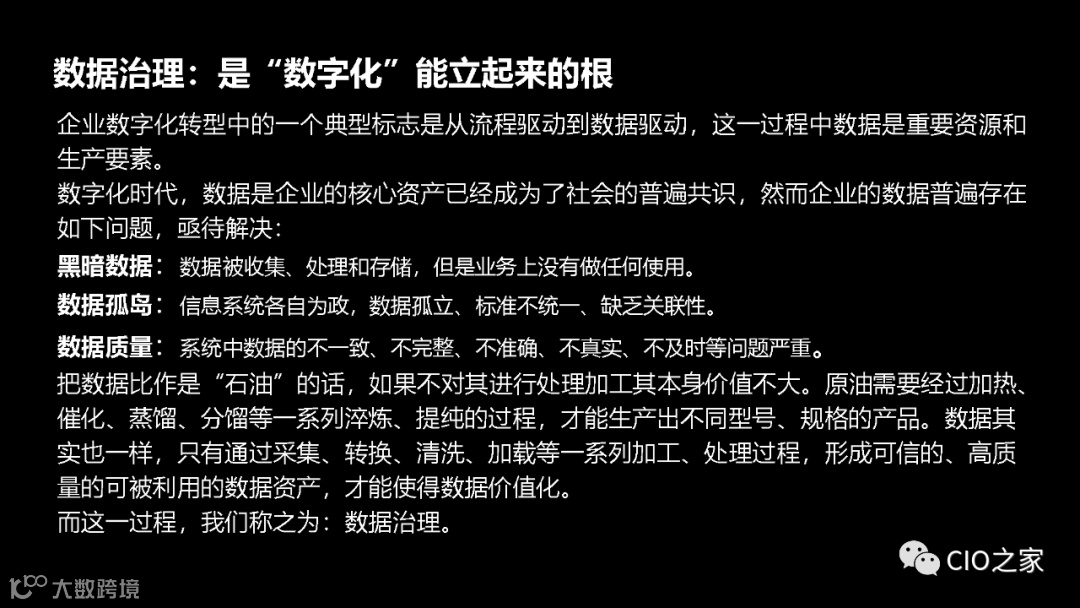 数据治理：是“数字化”能立起来的根

企业数字化转型中的一个典型标志是从流程驱动到数据驱动，这一过程中数据是重要资源和生产要素。

数字化时代，数据是企业的核心资产已经成为了社会的普遍共识，然而企业的数据普遍存在如下问题，亟待解决：

黑暗数据：数据被收集、处理和存储，但是业务上没有做任何使用。

数据孤岛：信息系统各自为政，数据孤立、标准不统一、缺乏关联性。

数据质量：系统中数据的不一致、不完整、不准确、不真实、不及时等问题严重。

把数据比作是“石油”的话，如果不对其进行处理加工其本身价值不大。原油需要经过加热、催化、蒸馏、分馏等一系列淬炼、提纯的过程，才能生产出不同型号、规格的产品。数据其实也一样，只有通过采集、转换、清洗、加载等一系列加工、处理过程，形成可信的、高质量的可被利用的数据资产，才能使得数据价值化。

而这一过程，我们称之为：数据治理。

CIO之家

大数跨境